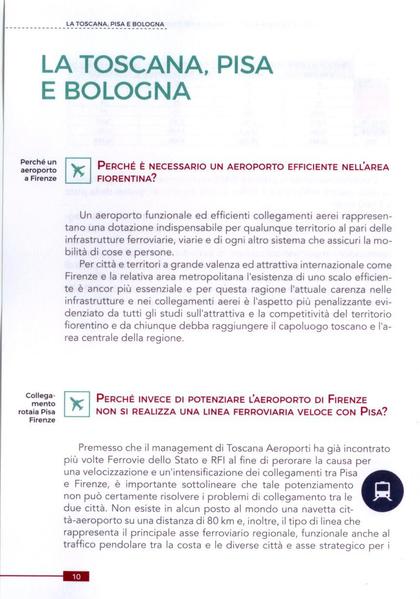 LA TOSCANA, PISA E BOLOGNA

LA TOSCANA, PISA E BOLOGNA

Perché un aeroporto a Firenze

PERCHÉ È NECESSARIO UN AEROPORTO EFFICIENTE NELL'AREA FIORENTINA?

Un aeroporto funzionale ed efficienti collegamenti aerei rappresentano una dotazione indispensabile per qualunque territorio al pari delle infrastrutture ferroviarie, viarie e di ogni altro sistema che assicuri la mobilità di cose e persone.

Per città e territori a grande valenza ed attrattiva internazionale come Firenze e la relativa area metropolitana l'esistenza di uno scalo efficiente è ancor più essenziale e per questa ragione l'attuale carenza nelle infrastrutture e nei collegamenti aerei è l'aspetto più penalizzante evidenziato da tutti gli studi sull'attrattiva e la competitività del territorio fiorentino e da chiunque debba raggiungere il capoluogo toscano e l'area centrale della regione.

Collegamento rotaia Pisa Firenze

PERCHÉ INVECE DI POTENZIARE L'AEROPORTO DI FIRENZE NON SI REALIZZA UNA LINEA FERROVIARIA VELOCE CON PISA?

Premesso che il management di Toscana Aeroporti ha già incontrato più volte Ferrovie dello Stato e RFI al fine di perorare la causa per una velocizzazione e un'intensificazione dei collegamenti tra Pisa e Firenze, è importante sottolineare che tale potenziamento non può certamente risolvere i problemi di collegamento tra le due città. Non esiste in alcun posto al mondo una navetta città-aeroporto su una distanza di 80 km e, inoltre, il tipo di linea che rappresenta il principale asse ferroviario regionale, funzionale anche al traffico pendolare tra la costa e le diverse città e asse strategico per i

10